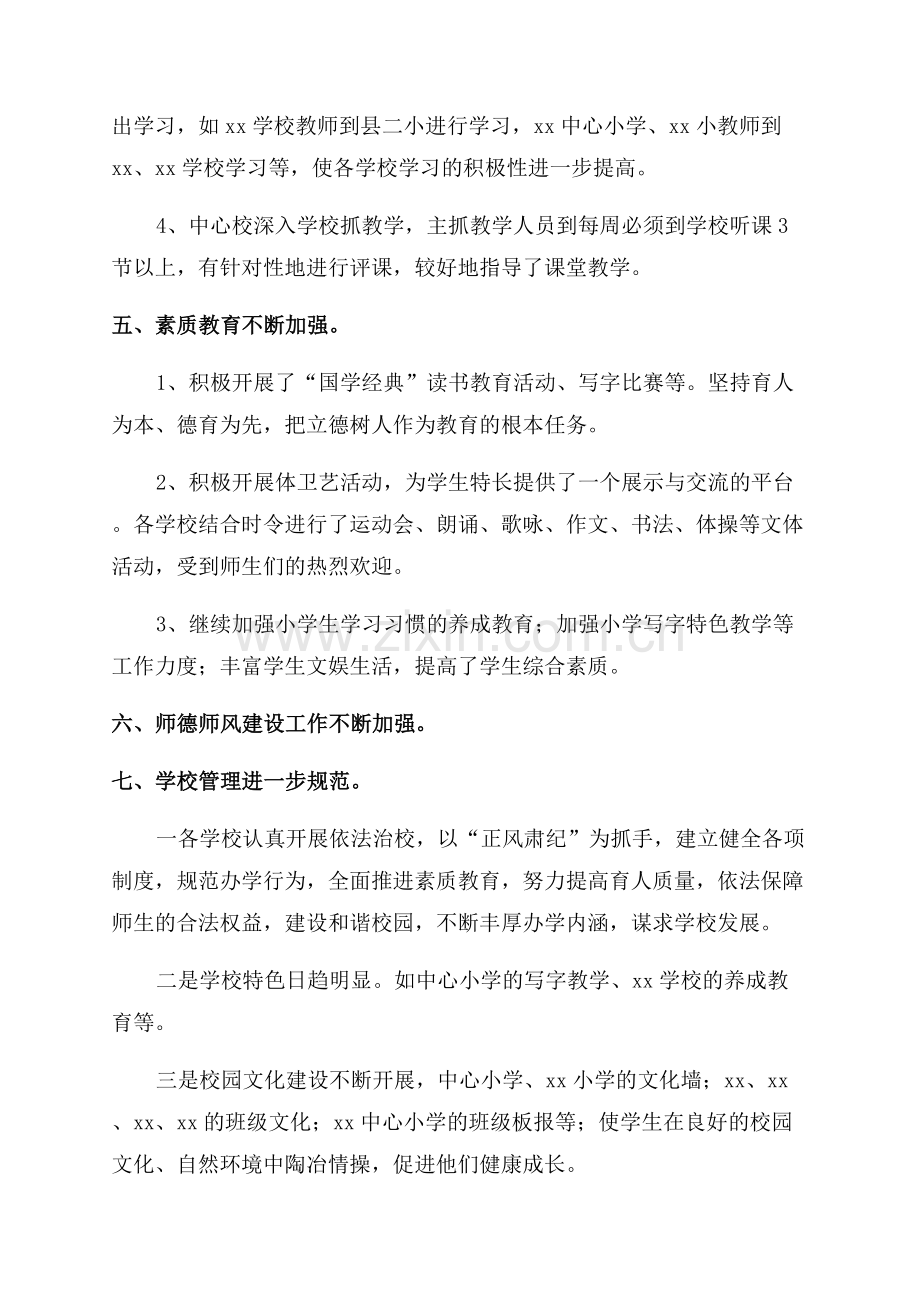 出学习，如xx学校教师到县二小进行学习，xx中心小学、xx小教师到xx、xx学校学习等，使各学校学习的积极性进一步提高。

4、中心校深入学校抓教学，主抓教学人员到每周必须到学校听课3节以上，有针对性地进行评课，较好地指导了课堂教学。

五、素质教育不断加强。

1、积极开展了“国学经典”读书教育活动、写字比赛等。坚持育人为本、德育为先，把立德树人作为教育的根本任务。

2、积极开展体卫艺活动，为学生特长提供了一个展示与交流的平台。各学校结合时令进行了运动会、朗诵、歌咏、作文、书法、体操等文体活动，受到师生们的热烈欢迎。

3、继续加强小学生学习习惯的养成教育；加强小学写字特色教学等工作力度；丰富学生文娱生活，提高了学生综合素质。

六、师德师风建设工作不断加强。

七、学校管理进一步规范。

一各学校认真开展依法治校，以“正风肃纪”为抓手，建立健全各项制度，规范办学行为，全面推进素质教育，努力提高育人质量，依法保障师生的合法权益，建设和谐校园，不断丰厚办学内涵，谋求学校发展。

二是学校特色日趋明显。如中心小学的写字教学、xx学校的养成教育等。

三是校园文化建设不断开展，中心小学、xx小学的文化墙；xx、xx、xx、xx的班级文化；xx中心小学的班级板报等；使学生在良好的校园文化、自然环境中陶冶情操，促进他们健康成长。

www.zixin.com.cn